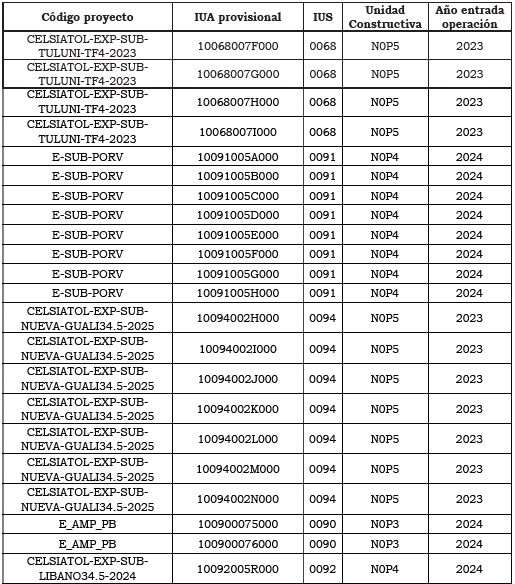 | Código proyecto | IUA provisional | IUS | Unidad Constructiva | Año entrada operación |
|---|---|---|---|---|
| CELSIATOL-EXP-SUB-TULUNI-TF4-2023 | 10068007F000 | 0068 | N0P5 | 2023 |
| CELSIATOL-EXP-SUB-TULUNI-TF4-2023 | 10068007G000 | 0068 | N0P5 | 2023 |
| CELSIATOL-EXP-SUB-TULUNI-TF4-2023 | 10068007H000 | 0068 | N0P5 | 2023 |
| CELSIATOL-EXP-SUB-TULUNI-TF4-2023 | 10068007I000 | 0068 | N0P5 | 2023 |
| E-SUB-PORV | 10091005A000 | 0091 | N0P4 | 2024 |
| E-SUB-PORV | 10091005B000 | 0091 | N0P4 | 2024 |
| E-SUB-PORV | 10091005C000 | 0091 | N0P4 | 2024 |
| E-SUB-PORV | 10091005D000 | 0091 | N0P4 | 2024 |
| E-SUB-PORV | 10091005E000 | 0091 | N0P4 | 2024 |
| E-SUB-PORV | 10091005F000 | 0091 | N0P4 | 2024 |
| E-SUB-PORV | 10091005G000 | 0091 | N0P4 | 2024 |
| E-SUB-PORV | 10091005H000 | 0091 | N0P4 | 2024 |
| CELSIATOL-EXP-SUB-NUEVA-GUALI34.5-2025 | 10094002H000 | 0094 | N0P5 | 2023 |
| CELSIATOL-EXP-SUB-NUEVA-GUALI34.5-2025 | 10094002I000 | 0094 | N0P5 | 2023 |
| CELSIATOL-EXP-SUB-NUEVA-GUALI34.5-2025 | 10094002J000 | 0094 | N0P5 | 2023 |
| CELSIATOL-EXP-SUB-NUEVA-GUALI34.5-2025 | 10094002K000 | 0094 | N0P5 | 2023 |
| CELSIATOL-EXP-SUB-NUEVA-GUALI34.5-2025 | 10094002L000 | 0094 | N0P5 | 2023 |
| CELSIATOL-EXP-SUB-NUEVA-GUALI34.5-2025 | 10094002M000 | 0094 | N0P5 | 2023 |
| CELSIATOL-EXP-SUB-NUEVA-GUALI34.5-2025 | 10094002N000 | 0094 | N0P5 | 2023 |
| E_AMP_PB | 100900075000 | 0090 | N0P3 | 2024 |
| E_AMP_PB | 100900076000 | 0090 | N0P3 | 2024 |
| CELSIATOL-EXP-SUB-LIBANO34.5-2024 | 10092005R000 | 0092 | N0P4 | 2024 |